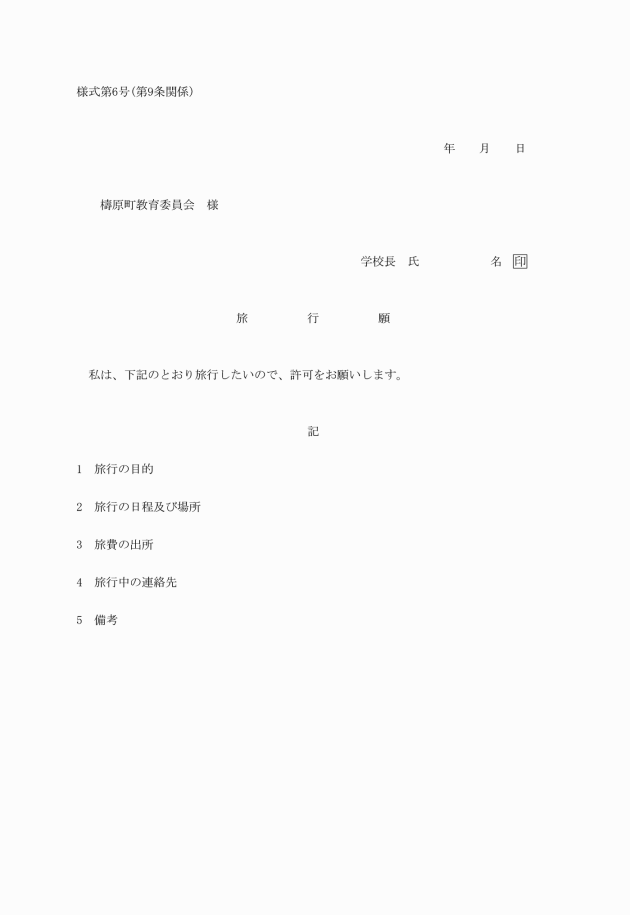 様式第6号(第9条関係)

年　　月　　日

檮原町教育委員会　様

学校長　氏　　　　　　名 印

旅　　　行　　　願

私は、下記のとおり旅行したいので、許可をお願いします。

記

1　旅行の目的

2　旅行の日程及び場所

3　旅費の出所

4　旅行中の連絡先

5　備考